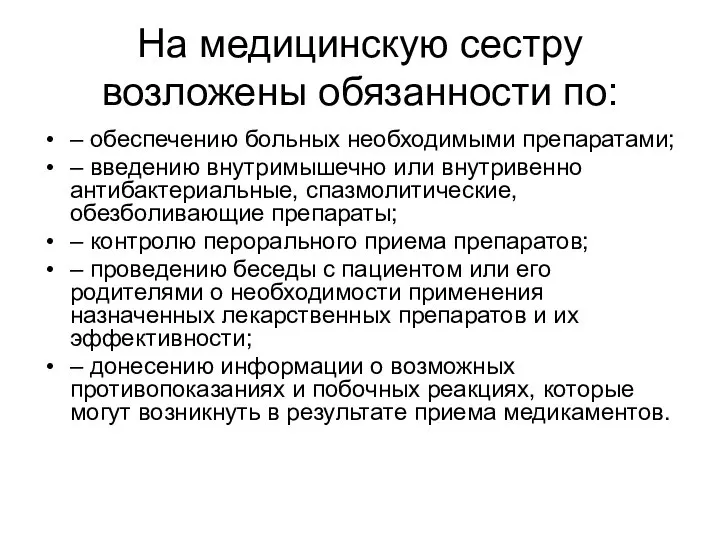 На медицинскую сестру возложены обязанности по:

• – обеспечению больных необходимыми препаратами;
• – введению внутримышечно или внутривенно антибактериальные, спазмолитические, обезболивающие препараты;
• – контролю перорального приема препаратов;
• – проведению беседы с пациентом или его родителями о необходимости применения назначенных лекарственных препаратов и их эффективности;
• – донесению информации о возможных противопоказаниях и побочных реакциях, которые могут возникнуть в результате приема медикаментов.